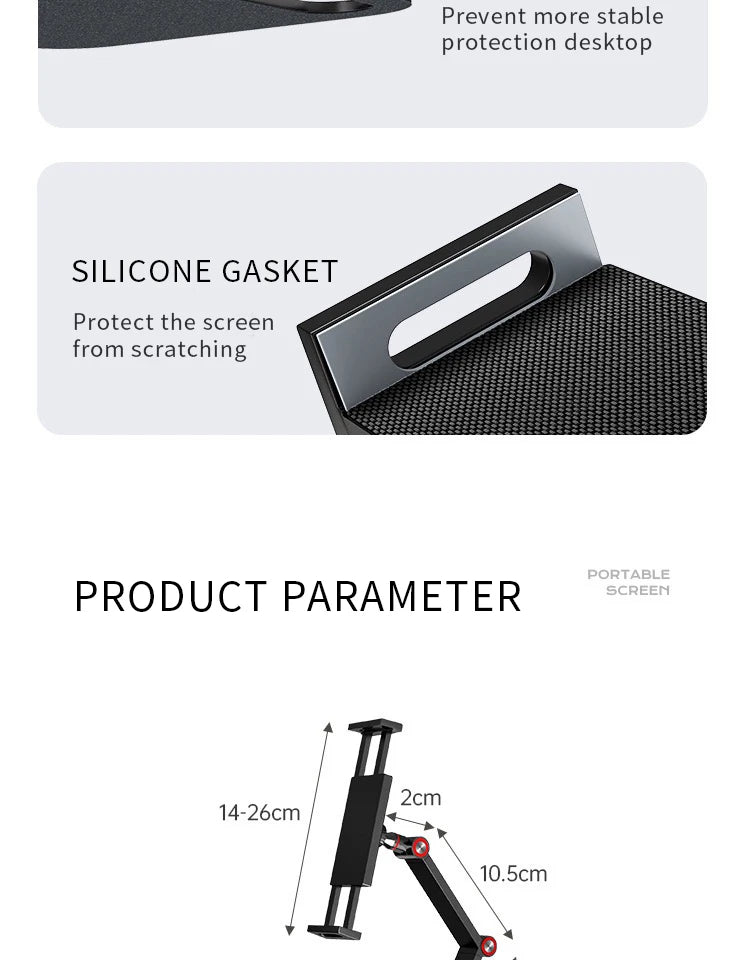 Prevent more stable protection desktop

SILICONE GASKET

Protect the screen from scratching

PRODUCT PARAMETER

PORTABLE
SCREEN

14-26cm

2cm

10.5cm